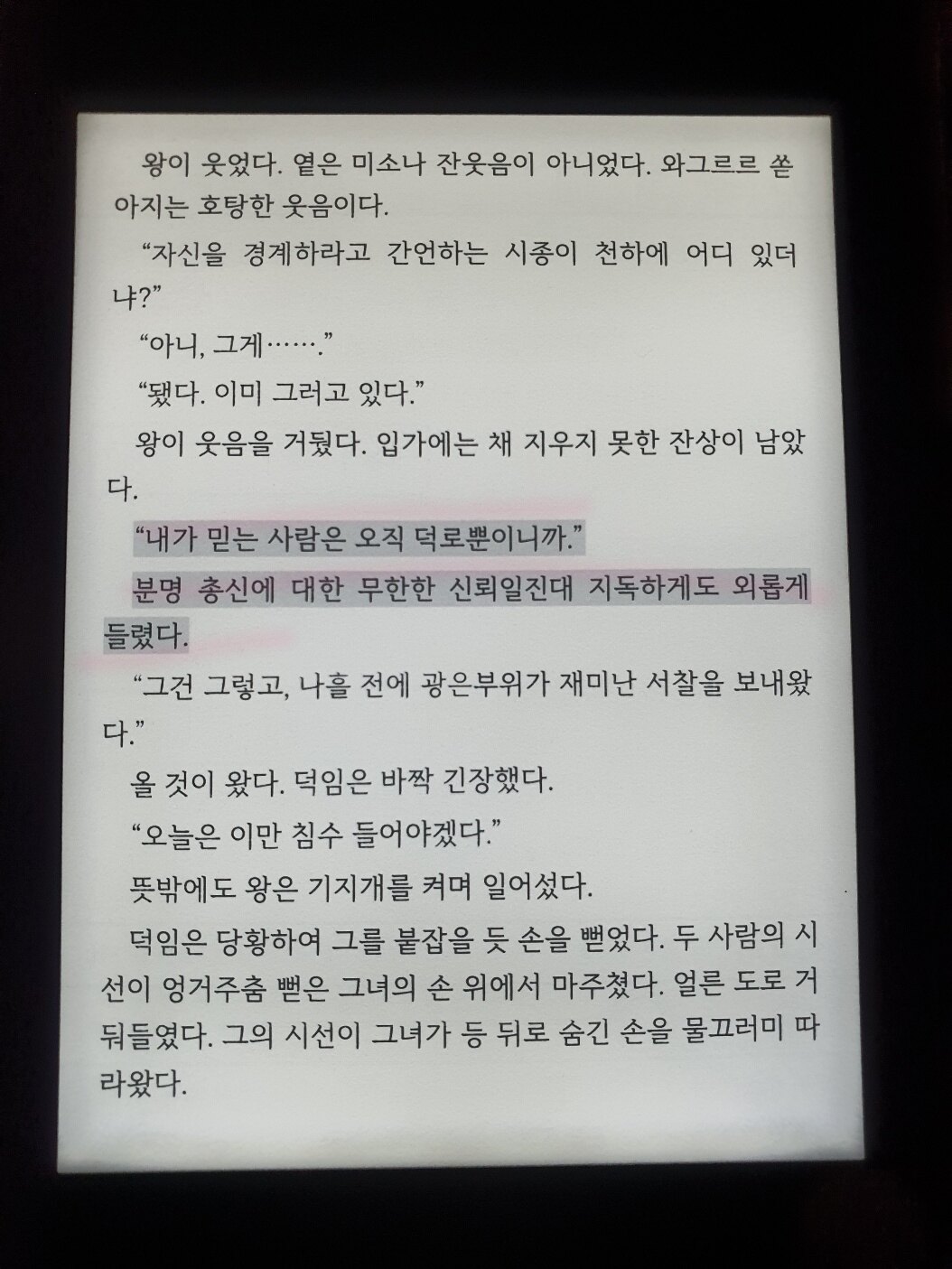 왕이 웃었다. 옅은 미소나 잔웃음이 아니었다. 와그르르 쏟아지는 호탕한 웃음이다.

"자신을 경계하라고 간언하는 시종이 천하에 어디 있더냐?"

"아니, 그게……."

"됐다. 이미 그러고 있다."

왕이 웃음을 거뒀다. 입가에는 채 지우지 못한 잔상이 남았다.

"내가 믿는 사람은 오직 덕로뿐이니까."

분명 총신에 대한 무한한 신뢰일진대 지독하게도 외롭게 들렸다.

"그건 그렇고, 나흘 전에 광은부위가 재미난 서찰을 보내왔다."

올 것이 왔다. 덕임은 바짝 긴장했다.

"오늘은 이만 침수 들어야겠다."

뜻밖에도 왕은 기지개를 켜며 일어섰다.

덕임은 당황하여 그를 붙잡을 듯 손을 뻗었다. 두 사람의 시선이 엉거주춤 뻗은 그녀의 손 위에서 마주쳤다. 얼른 도로 거둬들였다. 그의 시선이 그녀가 등 뒤로 숨긴 손을 물끄러미 따라왔다.